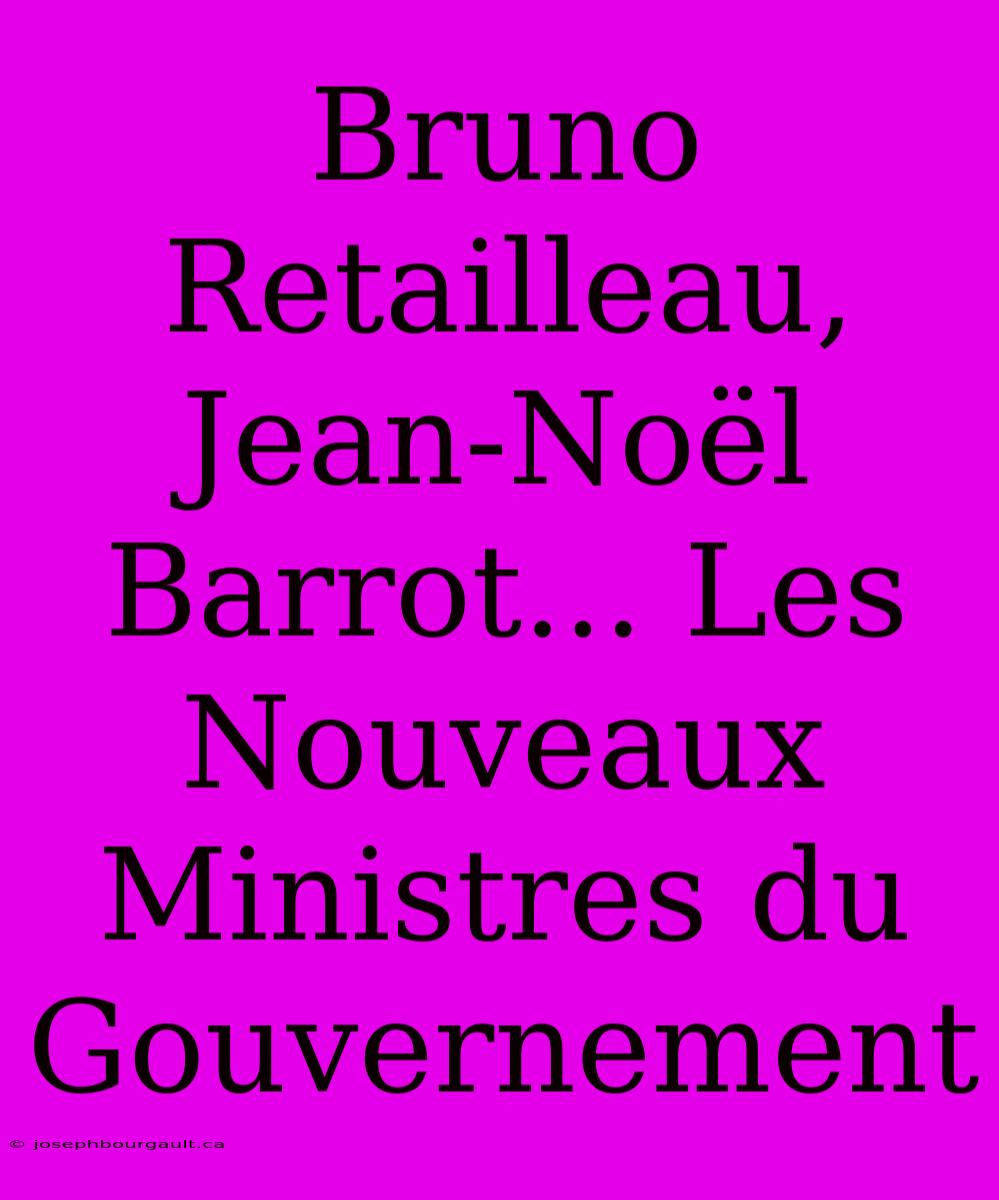 Bruno Retailleau, Jean-Noël Barrot... Les Nouveaux Ministres du Gouvernement

© josephbourgault.ca